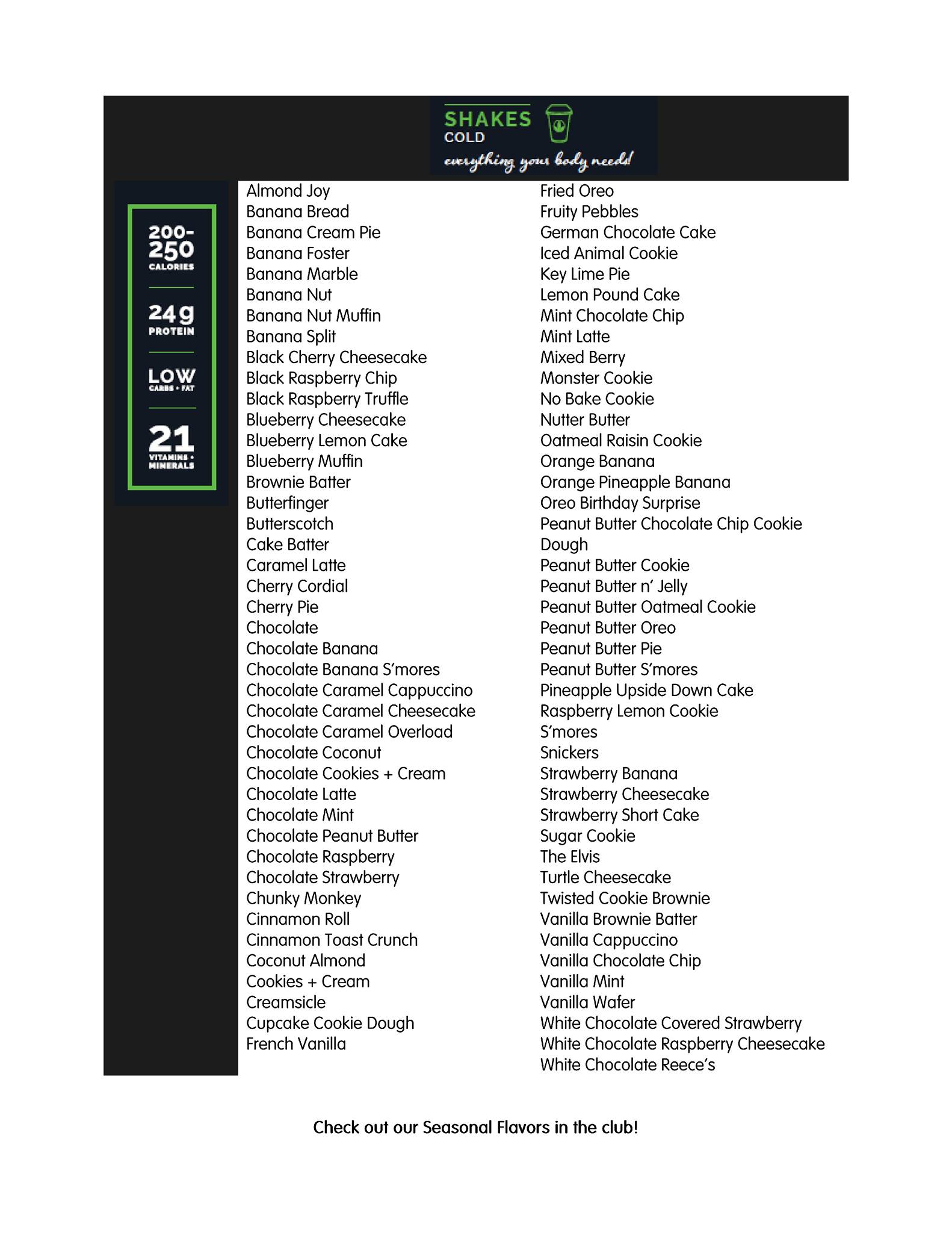 SHAKES
COLD
everything your body needs!

200-250
CALORIES

24g
PROTEIN

LOW
CARBS + FAT

21
VITAMINS + MINERALS

Almond Joy
Banana Bread
Banana Cream Pie
Banana Foster
Banana Marble
Banana Nut
Banana Nut Muffin
Banana Split
Black Cherry Cheesecake
Black Raspberry Chip
Black Raspberry Truffle
Blueberry Cheesecake
Blueberry Lemon Cake
Blueberry Muffin
Brownie Batter
Butterfinger
Butterscotch
Cake Batter
Caramel Latte
Cherry Cordial
Cherry Pie
Chocolate
Chocolate Banana
Chocolate Banana S'mores
Chocolate Caramel Cappuccino
Chocolate Caramel Cheesecake
Chocolate Caramel Overload
Chocolate Coconut
Chocolate Cookies + Cream
Chocolate Latte
Chocolate Mint
Chocolate Peanut Butter
Chocolate Raspberry
Chocolate Strawberry
Chunky Monkey
Cinnamon Roll
Cinnamon Toast Crunch
Coconut Almond
Cookies + Cream
Creamsicle
Cupcake Cookie Dough
French Vanilla

Fried Oreo
Fruity Pebbles
German Chocolate Cake
Iced Animal Cookie
Key Lime Pie
Lemon Pound Cake
Mint Chocolate Chip
Mint Latte
Mixed Berry
Monster Cookie
No Bake Cookie
Nutter Butter
Oatmeal Raisin Cookie
Orange Banana
Orange Pineapple Banana
Oreo Birthday Surprise
Peanut Butter Chocolate Chip Cookie Dough
Peanut Butter Cookie
Peanut Butter n' Jelly
Peanut Butter Oatmeal Cookie
Peanut Butter Oreo
Peanut Butter Pie
Peanut Butter S'mores
Pineapple Upside Down Cake
Raspberry Lemon Cookie
S'mores
Snickers
Strawberry Banana
Strawberry Cheesecake
Strawberry Short Cake
Sugar Cookie
The Elvis
Turtle Cheesecake
Twisted Cookie Brownie
Vanilla Brownie Batter
Vanilla Cappuccino
Vanilla Chocolate Chip
Vanilla Mint
Vanilla Wafer
White Chocolate Covered Strawberry
White Chocolate Raspberry Cheesecake
White Chocolate Reece's

Check out our Seasonal Flavors in the club!